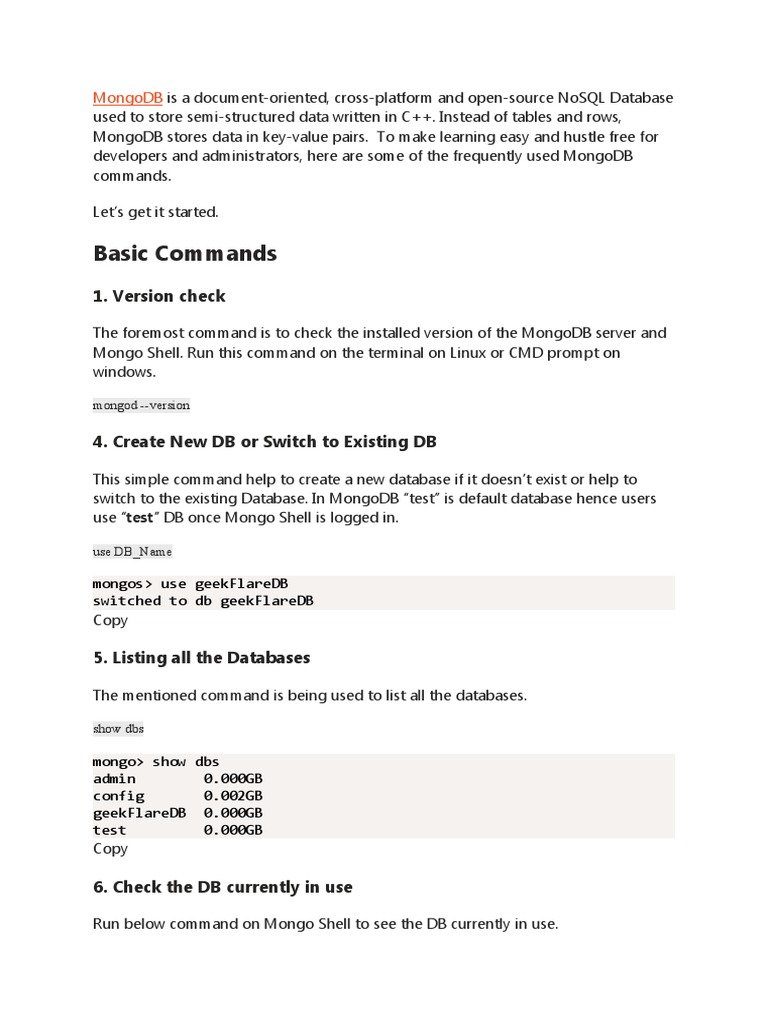 MongoDB is a document-oriented, cross-platform and open-source NoSQL Database used to store semi-structured data written in C++. Instead of tables and rows, MongoDB stores data in key-value pairs. To make learning easy and hustle free for developers and administrators, here are some of the frequently used MongoDB commands.

Let's get it started.

Basic Commands

1. Version check

The foremost command is to check the installed version of the MongoDB server and Mongo Shell. Run this command on the terminal on Linux or CMD prompt on windows.

mongod --version

4. Create New DB or Switch to Existing DB

This simple command help to create a new database if it doesn't exist or help to switch to the existing Database. In MongoDB "test" is default database hence users use "test" DB once Mongo Shell is logged in.

use DB_Name

mongos> use geekFlareDB
switched to db geekFlareDB
Copy

5. Listing all the Databases

The mentioned command is being used to list all the databases.

show dbs

mongo> show dbs
admin        0.000GB
config       0.002GB
geekFlareDB  0.000GB
test         0.000GB
Copy

6. Check the DB currently in use

Run below command on Mongo Shell to see the DB currently in use.